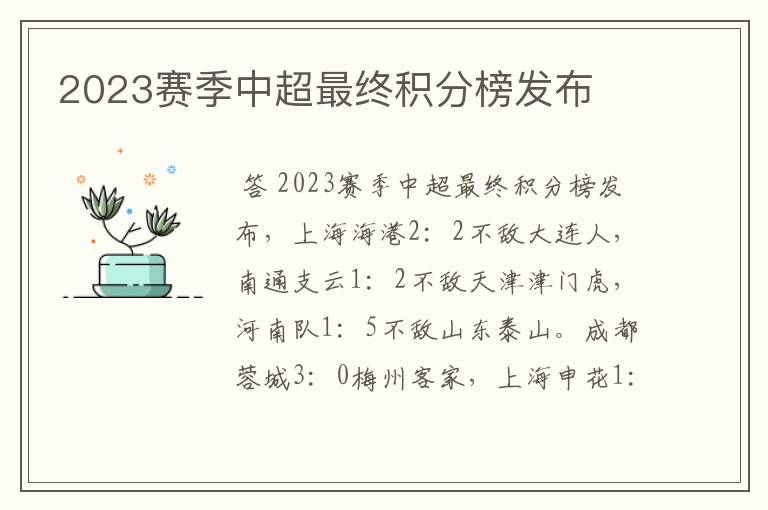 2023赛季中超最终积分榜发布

答 2023赛季中超最终积分榜发布，上海海港2：2不敌大连人，南通支云1：2不敌天津津门虎，河南队1：5不敌山东泰山。成都蓉城3：0梅州客家，上海申花1：